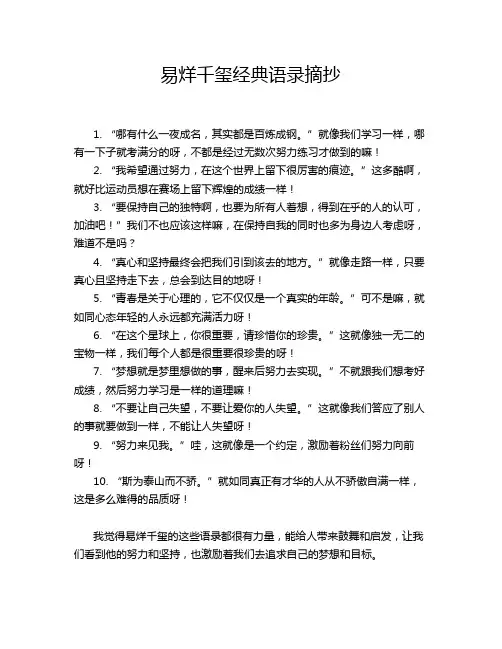 易烊千玺经典语录摘抄

1. “哪有什么一夜成名，其实都是百炼成钢。” 就像我们学习一样，哪有一下子就考满分的呀，不都是经过无数次努力练习才做到的嘛！

2. “我希望通过努力，在这个世界上留下很厉害的痕迹。” 这多酷啊，就好比运动员想在赛场上留下辉煌的成绩一样！

3. “要保持自己的独特啊，也要为所有人着想，得到在乎的人的认可，加油吧！” 我们不也应该这样嘛，在保持自我的同时也多为身边人考虑呀，难道不是吗？

4. “真心和坚持最终会把我们引到该去的地方。” 就像走路一样，只要真心且坚持走下去，总会到达目的地呀！

5. “青春是关于心理的，它不仅仅是一个真实的年龄。” 可不是嘛，就如同心态年轻的人永远都充满活力呀！

6. “在这个星球上，你很重要，请珍惜你的珍贵。” 这就像独一无二的宝物一样，我们每个人都是很重要很珍贵的呀！

7. “梦想就是梦里想做的事，醒来后努力去实现。” 不就跟我们想考好成绩，然后努力学习是一样的道理嘛！

8. “不要让自己失望，不要让爱你的人失望。” 这就像我们答应了别人的事就要做到一样，不能让人失望呀！

9. “努力来见我。” 哇，这就像是一个约定，激励着粉丝们努力向前呀！

10. “斯为泰山而不骄。” 就如同真正有才华的人从不骄傲自满一样，这是多么难得的品质呀！

我觉得易烊千玺的这些语录都很有力量，能给人带来鼓舞和启发，让我们看到他的努力和坚持，也激励着我们去追求自己的梦想和目标。